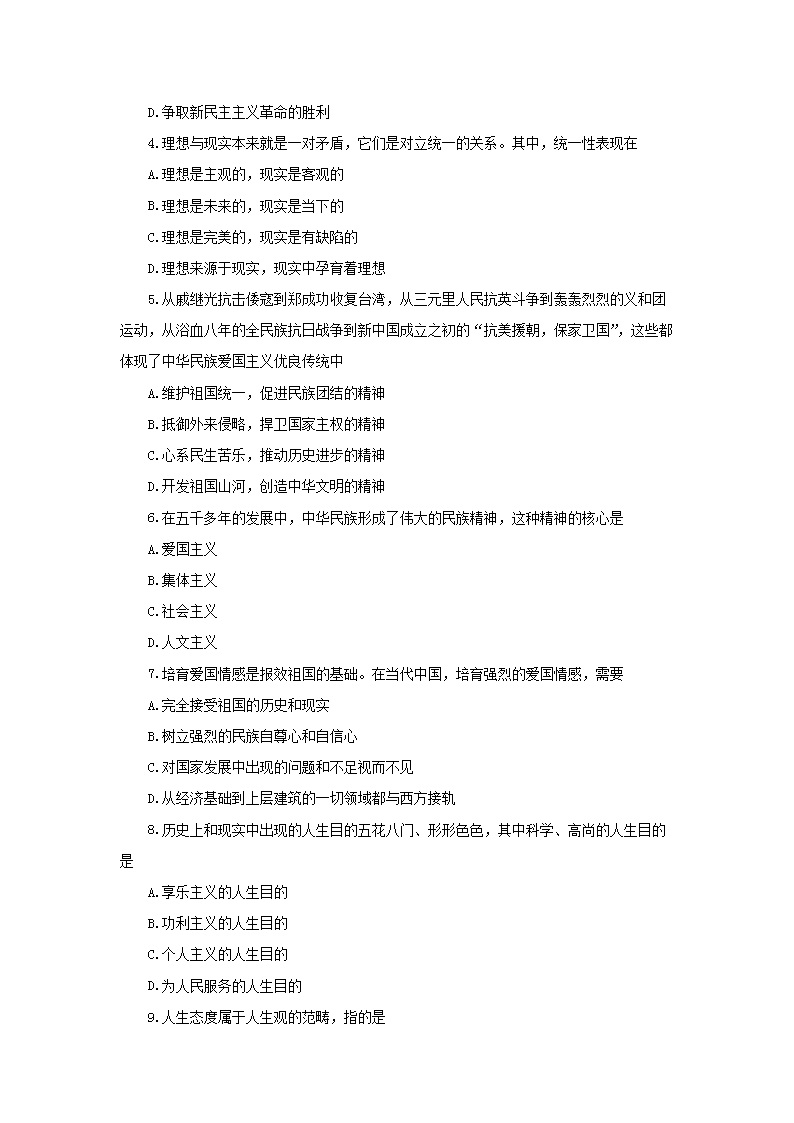 D.争取新民主主义革命的胜利

4.理想与现实本来就是一对矛盾，它们是对立统一的关系。其中，统一性表现在

A.理想是主观的，现实是客观的

B.理想是未来的，现实是当下的

C.理想是完美的，现实是有缺陷的

D.理想来源于现实，现实中孕育着理想

5.从戚继光抗击倭寇到郑成功收复台湾，从三元里人民抗英斗争到轰轰烈烈的义和团运动，从浴血八年的全民族抗日战争到新中国成立之初的“抗美援朝，保家卫国”，这些都体现了中华民族爱国主义优良传统中

A.维护祖国统一，促进民族团结的精神

B.抵御外来侵略，捍卫国家主权的精神

C.心系民生苦乐，推动历史进步的精神

D.开发祖国山河，创造中华文明的精神

6.在五千多年的发展中，中华民族形成了伟大的民族精神，这种精神的核心是

A.爱国主义

B.集体主义

C.社会主义

D.人文主义

7.培育爱国情感是报效祖国的基础。在当代中国，培育强烈的爱国情感，需要

A.完全接受祖国的历史和现实

B.树立强烈的民族自尊心和自信心

C.对国家发展中出现的问题和不足视而不见

D.从经济基础到上层建筑的一切领域都与西方接轨

8.历史上和现实中出现的人生目的五花八门、形形色色，其中科学、高尚的人生目的是

A.享乐主义的人生目的

B.功利主义的人生目的

C.个人主义的人生目的

D.为人民服务的人生目的

9.人生态度属于人生观的范畴，指的是